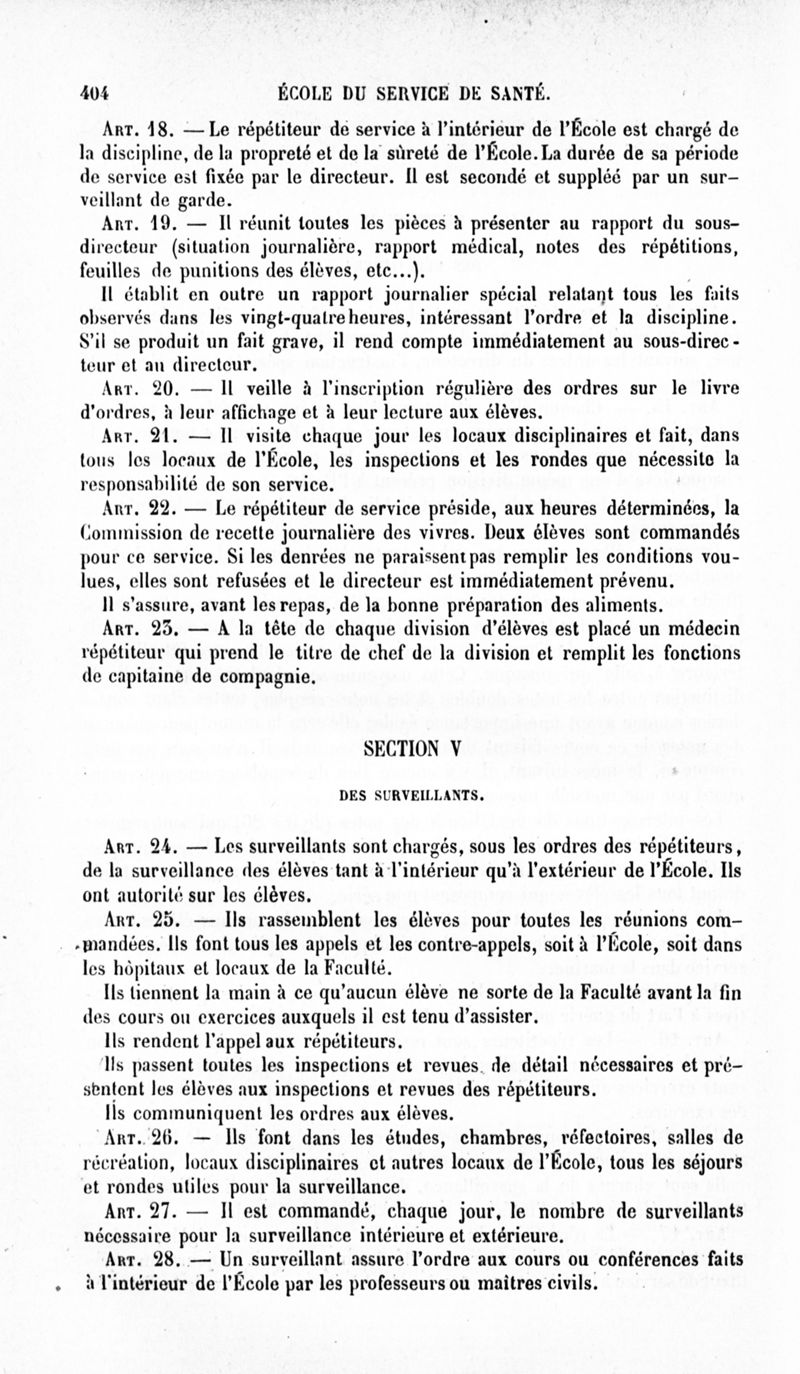 404 ÉCOLE DU SERVICE DE SANTÉ.

Art. 18. — Le répétiteur de service à l'intérieur de l'École est chargé de la discipline, de la propreté et de la sûreté de l'École. La durée de sa période de service est fixée par le directeur. Il est secondé et suppléé par un surveillant de garde.

Art. 19. — Il réunit toutes les pièces à présenter au rapport du sous-directeur (situation journalière, rapport médical, notes des répétitions, feuilles de punitions des élèves, etc...).

Il établit en outre un rapport journalier spécial relatant tous les faits observés dans les vingt-quatre heures, intéressant l'ordre et la discipline. S'il se produit un fait grave, il rend compte immédiatement au sous-directeur et au directeur.

Art. 20. — Il veille à l'inscription régulière des ordres sur le livre d'ordres, à leur affichage et à leur lecture aux élèves.

Art. 21. — Il visite chaque jour les locaux disciplinaires et fait, dans tous les locaux de l'École, les inspections et les rondes que nécessite la responsabilité de son service.

Art. 22. — Le répétiteur de service préside, aux heures déterminées, la Commission de recette journalière des vivres. Deux élèves sont commandés pour ce service. Si les denrées ne paraissent pas remplir les conditions voulues, elles sont refusées et le directeur est immédiatement prévenu.

Il s'assure, avant les repas, de la bonne préparation des aliments.

Art. 23. — A la tête de chaque division d'élèves est placé un médecin répétiteur qui prend le titre de chef de la division et remplit les fonctions de capitaine de compagnie.

SECTION V

DES SURVEILLANTS.

Art. 24. — Les surveillants sont chargés, sous les ordres des répétiteurs, de la surveillance des élèves tant à l'intérieur qu'à l'extérieur de l'École. Ils ont autorité sur les élèves.

Art. 25. — Ils rassemblent les élèves pour toutes les réunions commandées. Ils font tous les appels et les contre-appels, soit à l'École, soit dans les hôpitaux et locaux de la Faculté.

Ils tiennent la main à ce qu'aucun élève ne sorte de la Faculté avant la fin des cours ou exercices auxquels il est tenu d'assister.

Ils rendent l'appel aux répétiteurs.

Ils passent toutes les inspections et revues de détail nécessaires et présentent les élèves aux inspections et revues des répétiteurs.

Ils communiquent les ordres aux élèves.

Art. 26. — Ils font dans les études, chambres, réfectoires, salles de récréation, locaux disciplinaires et autres locaux de l'École, tous les séjours et rondes utiles pour la surveillance.

Art. 27. — Il est commandé, chaque jour, le nombre de surveillants nécessaire pour la surveillance intérieure et extérieure.

Art. 28. — Un surveillant assure l'ordre aux cours ou conférences faits à l'intérieur de l'École par les professeurs ou maîtres civils.